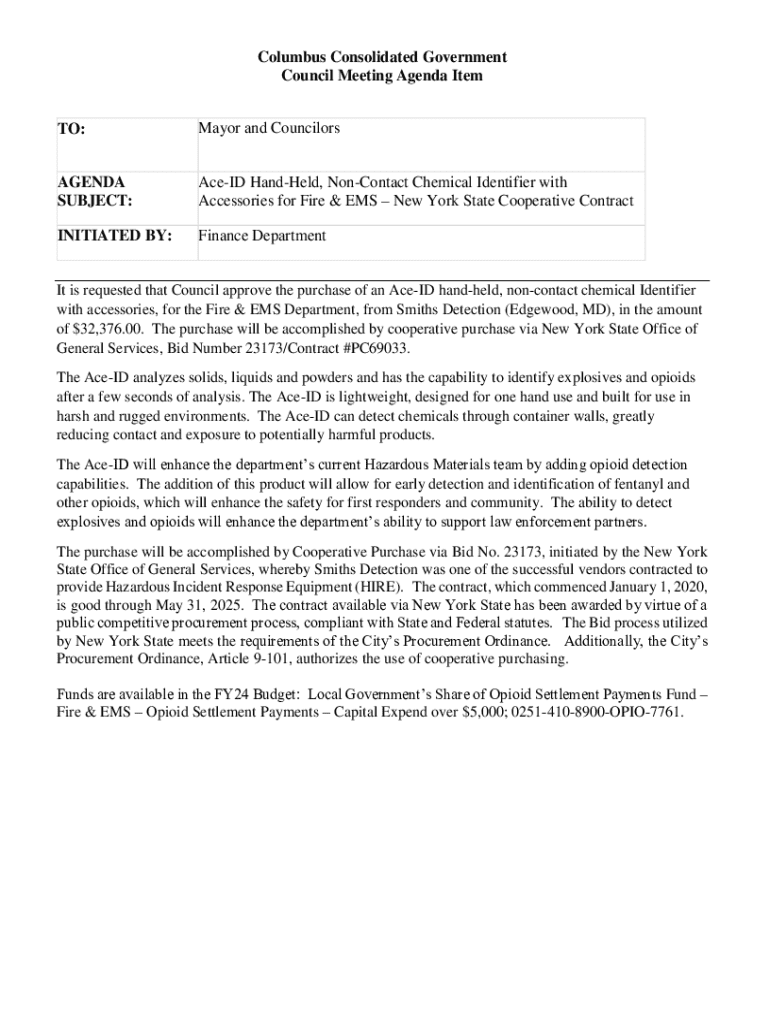 Columbus Consolidated Government
Council Meeting Agenda Item

| TO: | Mayor and Councilors |
|---|---|
| AGENDA SUBJECT: | Ace-ID Hand-Held, Non-Contact Chemical Identifier with Accessories for Fire & EMS – New York State Cooperative Contract |
| INITIATED BY: | Finance Department |

It is requested that Council approve the purchase of an Ace-ID hand-held, non-contact chemical Identifier with accessories, for the Fire & EMS Department, from Smiths Detection (Edgewood, MD), in the amount of $32,376.00. The purchase will be accomplished by cooperative purchase via New York State Office of General Services, Bid Number 23173/Contract #PC69033.

The Ace-ID analyzes solids, liquids and powders and has the capability to identify explosives and opioids after a few seconds of analysis. The Ace-ID is lightweight, designed for one hand use and built for use in harsh and rugged environments. The Ace-ID can detect chemicals through container walls, greatly reducing contact and exposure to potentially harmful products.

The Ace-ID will enhance the department's current Hazardous Materials team by adding opioid detection capabilities. The addition of this product will allow for early detection and identification of fentanyl and other opioids, which will enhance the safety for first responders and community. The ability to detect explosives and opioids will enhance the department's ability to support law enforcement partners.

The purchase will be accomplished by Cooperative Purchase via Bid No. 23173, initiated by the New York State Office of General Services, whereby Smiths Detection was one of the successful vendors contracted to provide Hazardous Incident Response Equipment (HIRE). The contract, which commenced January 1, 2020, is good through May 31, 2025. The contract available via New York State has been awarded by virtue of a public competitive procurement process, compliant with State and Federal statutes. The Bid process utilized by New York State meets the requirements of the City's Procurement Ordinance. Additionally, the City's Procurement Ordinance, Article 9-101, authorizes the use of cooperative purchasing.

Funds are available in the FY24 Budget: Local Government's Share of Opioid Settlement Payments Fund – Fire & EMS – Opioid Settlement Payments – Capital Expend over $5,000; 0251-410-8900-OPIO-7761.